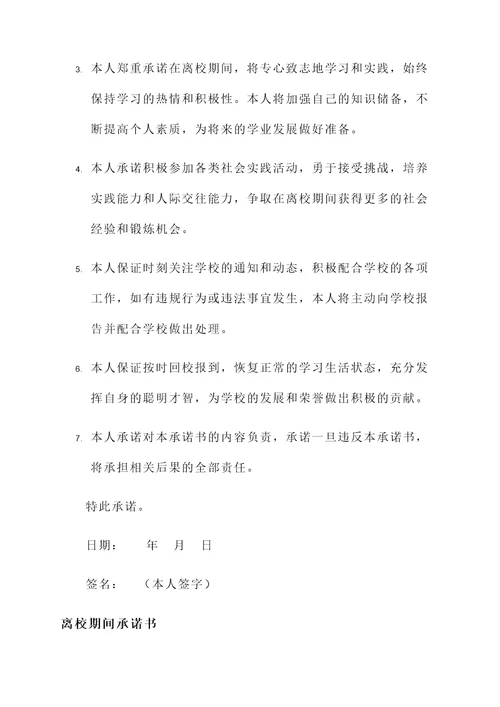 3. 本人郑重承诺在离校期间，将专心致志地学习和实践，始终保持学习的热情和积极性。本人将加强自己的知识储备，不断提高个人素质，为将来的学业发展做好准备。

4. 本人承诺积极参加各类社会实践活动，勇于接受挑战，培养实践能力和人际交往能力，争取在离校期间获得更多的社会经验和锻炼机会。

5. 本人保证时刻关注学校的通知和动态，积极配合学校的各项工作，如有违规行为或违法事宜发生，本人将主动向学校报告并配合学校做出处理。

6. 本人保证按时回校报到，恢复正常的学习生活状态，充分发挥自身的聪明才智，为学校的发展和荣誉做出积极的贡献。

7. 本人承诺对本承诺书的内容负责，承诺一旦违反本承诺书，将承担相关后果的全部责任。

特此承诺。

日期： 年 月 日

签名： （本人签字）

离校期间承诺书